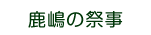 鹿嶋の祭事